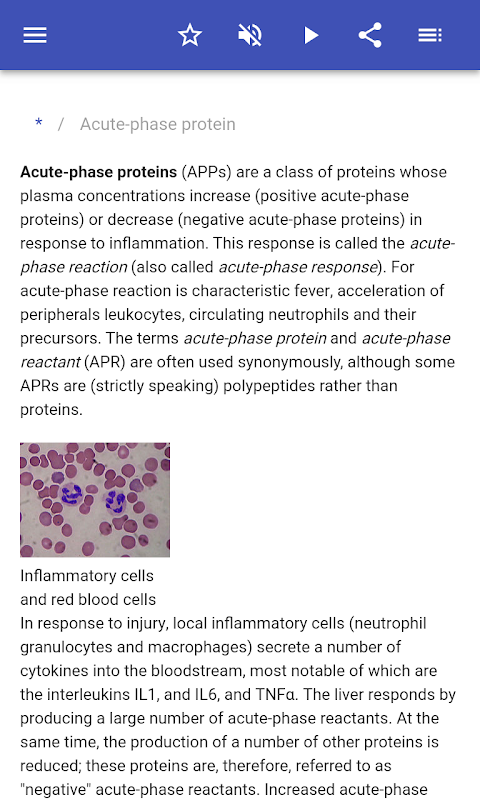 * / Acute-phase protein

Acute-phase proteins (APPs) are a class of proteins whose plasma concentrations increase (positive acute-phase proteins) or decrease (negative acute-phase proteins) in response to inflammation. This response is called the acute-phase reaction (also called acute-phase response). For acute-phase reaction is characteristic fever, acceleration of peripherals leukocytes, circulating neutrophils and their precursors. The terms acute-phase protein and acute-phase reactant (APR) are often used synonymously, although some APRs are (strictly speaking) polypeptides rather than proteins.

Inflammatory cells and red blood cells

In response to injury, local inflammatory cells (neutrophil granulocytes and macrophages) secrete a number of cytokines into the bloodstream, most notable of which are the interleukins IL1, and IL6, and TNFα. The liver responds by producing a large number of acute-phase reactants. At the same time, the production of a number of other proteins is reduced; these proteins are, therefore, referred to as "negative" acute-phase reactants. Increased acute-phase